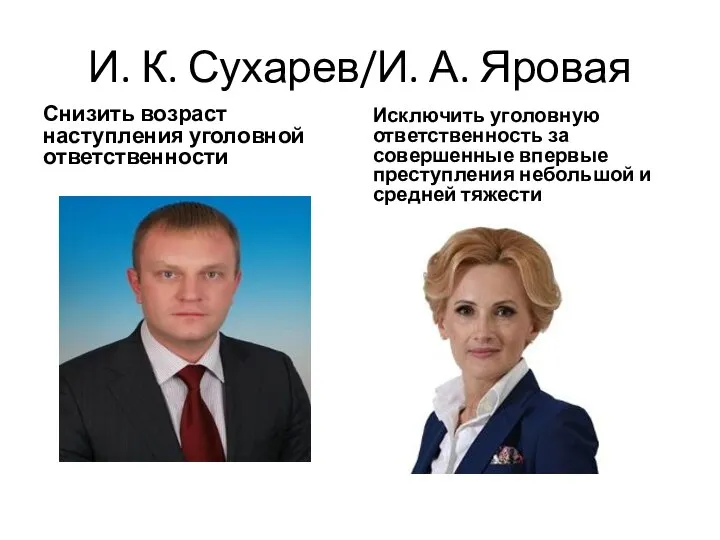 И. К. Сухарев/И. А. Яровая

Снизить возраст наступления уголовной ответственности

Исключить уголовную ответственность за совершенные впервые преступления небольшой и средней тяжести